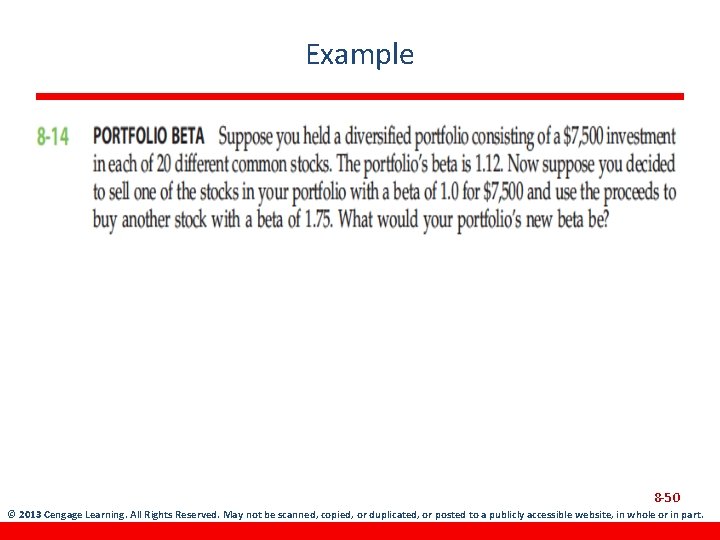 Example

8-14 PORTFOLIO BETA Suppose you held a diversified portfolio consisting of a $7,500 investment in each of 20 different common stocks. The portfolio's beta is 1.12. Now suppose you decided to sell one of the stocks in your portfolio with a beta of 1.0 for $7,500 and use the proceeds to buy another stock with a beta of 1.75. What would your portfolio's new beta be?

8-50

© 2013 Cengage Learning. All Rights Reserved. May not be scanned, copied, or duplicated, or posted to a publicly accessible website, in whole or in part.